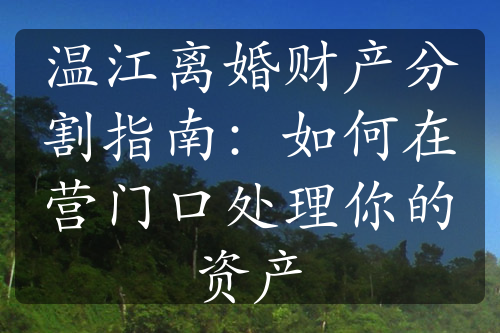 温江离婚财产分割指南：如何在营门口处理你的资产